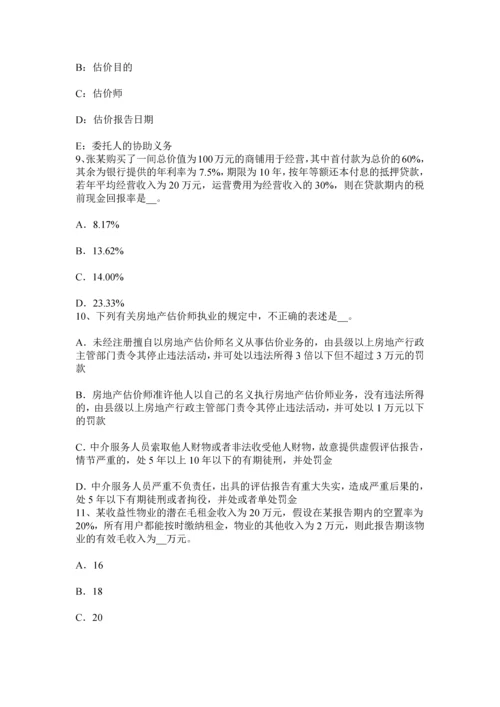 B：估价目的

C：估价师

D：估价报告日期

E：委托人的协助义务
9、张某购买了一间总价值为100万元的商铺用于经营，其中首付款为总价的60%，其余为银行提供的年利率为7.5%，期限为10年，按年等额还本付息的抵押贷款，若年平均经营收入为20万元，运营费用为经营收入的30%，则在贷款期内的税前现金回报率是__。

A．8.17%

B．13.62%

C．14.00%

D．23.33%
10、下列有关房地产估价师执业的规定中，不正确的表述是__。

A．未经注册擅自以房地产估价师名义从事估价业务的，由县级以上房地产行政主管部门责令其停止违法活动，并可处以违法所得3倍以下但不超过3万元的罚款

B．房地产估价师准许他人以自己的名义执行房地产估价师业务，没有违法所得的，由县级以上房地产行政主管部门责令其停止违法活动，并可处以1万元以下的罚款

C．中介服务人员索取他人财物或者非法收受他人财物，故意提供虚假评估报告，情节严重的，处5年以上10年以下的有期徒刑，并处罚金

D．中介服务人员严重不负责任，出具的评估报告有重大失实，造成严重后果的，处5年以下有期徒刑或者拘役，并处或者单处罚金
11、某收益性物业的潜在毛租金收入为20万元，假设在某报告期内的空置率为20%，所有用户都能按时缴纳租金，物业的其他收入为2万元，则此报告期该物业的有效毛收入为__万元。

A．16

B．18

C．20